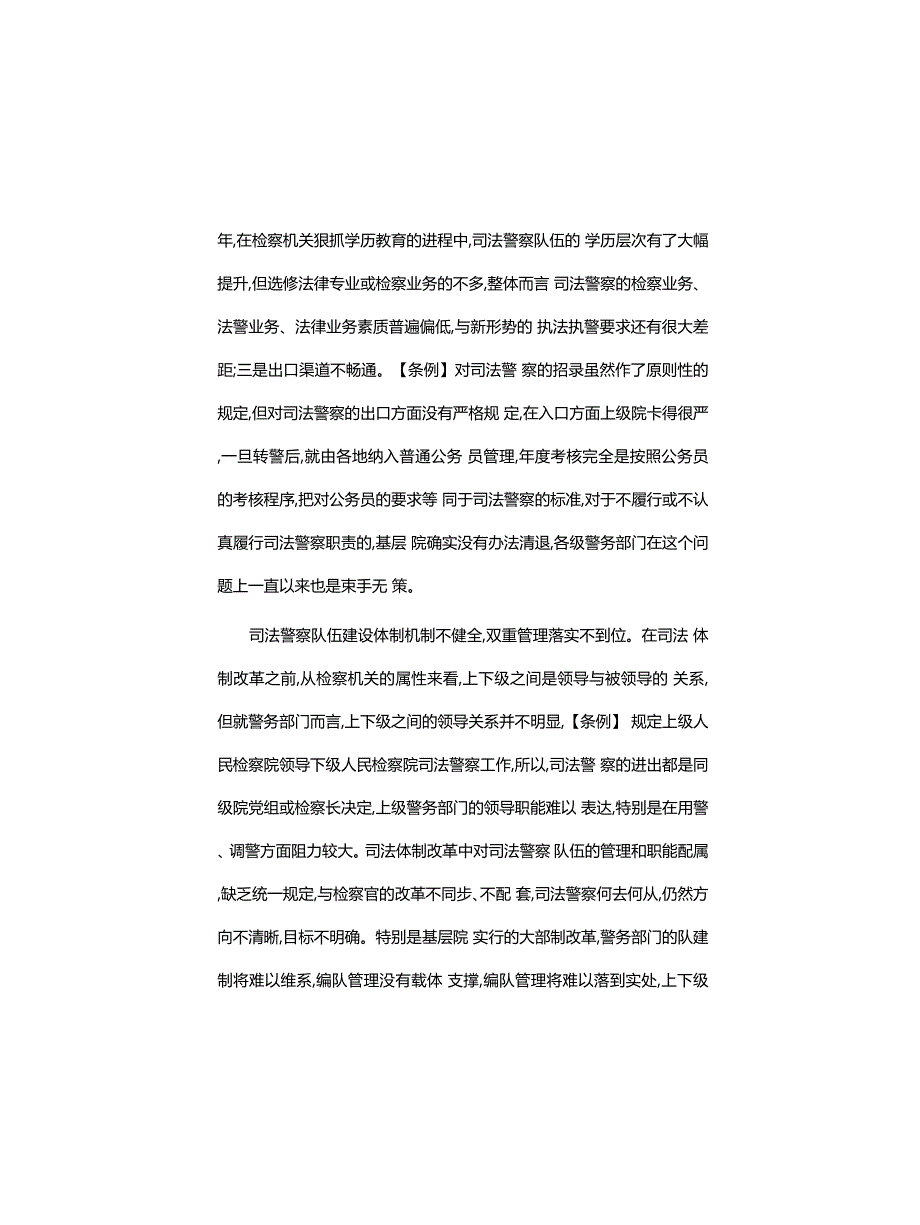 年,在检察机关狠抓学历教育的进程中,司法警察队伍的 学历层次有了大幅提升,但选修法律专业或检察业务的不多,整体而言 司法警察的检察业务、法警业务、法律业务素质普遍偏低,与新形势的 执法执警要求还有很大差距;三是出口渠道不畅通。【条例】对司法警 察的招录虽然作了原则性的规定,但对司法警察的出口方面没有严格规 定,在入口方面上级院卡得很严,一旦转警后,就由各地纳入普通公务 员管理,年度考核完全是按照公务员的考核程序,把对公务员的要求等 同于司法警察的标准,对于不履行或不认真履行司法警察职责的,基层 院确实没有办法清退,各级警务部门在这个问题上一直以来也是束手无 策。

司法警察队伍建设体制机制不健全,双重管理落实不到位。在司法 体制改革之前,从检察机关的属性来看,上下级之间是领导与被领导的 关系,但就警务部门而言,上下级之间的领导关系并不明显,【条例】 规定上级人民检察院领导下级人民检察院司法警察工作,所以,司法警 察的进出都是同级院党组或检察长决定,上级警务部门的领导职能难以 表达,特别是在用警、调警方面阻力较大。司法体制改革中对司法警察 队伍的管理和职能配属,缺乏统一规定,与检察官的改革不同步、不配 套,司法警察何去何从,仍然方向不清晰,目标不明确。特别是基层院 实行的大部制改革,警务部门的队建制将难以维系,编队管理没有载体 支撑,编队管理将难以落到实处,上下级